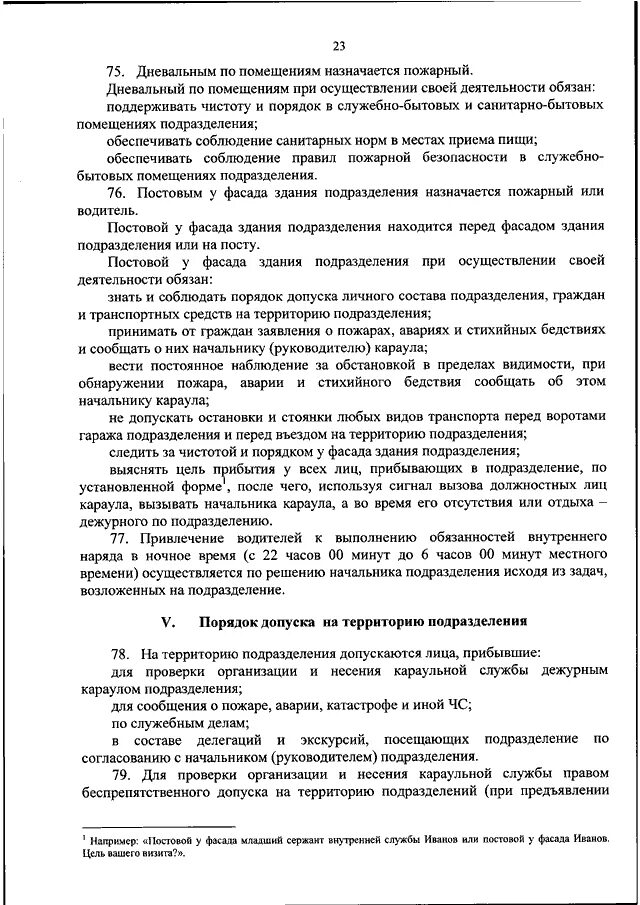 23

75. Дневальным по помещениям назначается пожарный.

Дневальный по помещениям при осуществлении своей деятельности обязан:

поддерживать чистоту и порядок в служебно-бытовых и санитарно-бытовых помещениях подразделения;

обеспечивать соблюдение санитарных норм в местах приема пищи;

обеспечивать соблюдение правил пожарной безопасности в служебно-бытовых помещениях подразделения.

76. Постовым у фасада здания подразделения назначается пожарный или водитель.

Постовой у фасада здания подразделения находится перед фасадом здания подразделения или на посту.

Постовой у фасада здания подразделения при осуществлении своей деятельности обязан:

знать и соблюдать порядок допуска личного состава подразделения, граждан и транспортных средств на территорию подразделения;

принимать от граждан заявления о пожарах, авариях и стихийных бедствиях и сообщать о них начальнику (руководителю) караула;

вести постоянное наблюдение за обстановкой в пределах видимости, при обнаружении пожара, аварии и стихийного бедствия сообщать об этом начальнику караула;

не допускать остановки и стоянки любых видов транспорта перед воротами гаража подразделения и перед въездом на территорию подразделения;

следить за чистотой и порядком у фасада здания подразделения;

выяснять цель прибытия у всех лиц, прибывающих в подразделение, по установленной форме$^1$, после чего, используя сигнал вызова должностных лиц караула, вызывать начальника караула, а во время его отсутствия или отдыха – дежурного по подразделению.

77. Привлечение водителей к выполнению обязанностей внутреннего наряда в ночное время (с 22 часов 00 минут до 6 часов 00 минут местного времени) осуществляется по решению начальника подразделения исходя из задач, возложенных на подразделение.

V. Порядок допуска на территорию подразделения

78. На территорию подразделения допускаются лица, прибывшие:

для проверки организации и несения караульной службы дежурным караулом подразделения;

для сообщения о пожаре, аварии, катастрофе и иной ЧС;

по служебным делам;

в составе делегаций и экскурсий, посещающих подразделение по согласованию с начальником (руководителем) подразделения.

79. Для проверки организации и несения караульной службы правом беспрепятственного допуска на территорию подразделений (при предъявлении

$^1$ Например: «Постовой у фасада младший сержант внутренней службы Иванов или постовой у фасада Иванов. Цель вашего визита?».